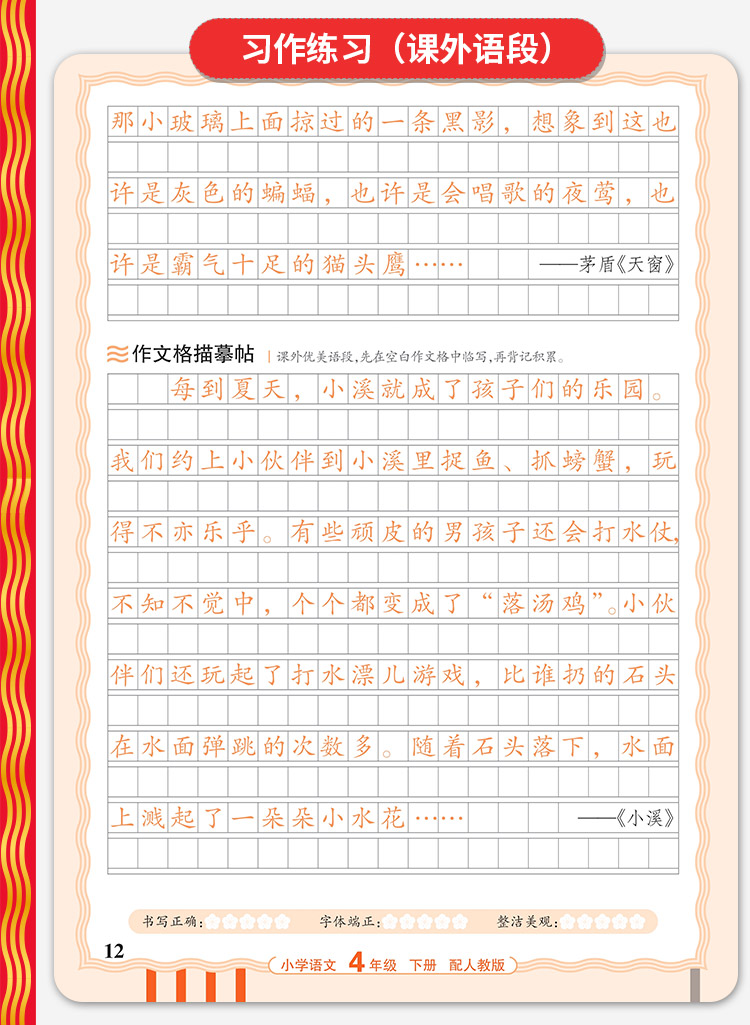 习作练习（课外语段）

那小玻璃上面掠过的一条黑影，想象到这也许是灰色的蝙蝠，也许是会唱歌的夜莺，也许是霸气十足的猫头鹰……

——茅盾《天窗》

作文格描摹帖 | 课外优美语段，先在空白作文格中临写，再背记积累。

每到夏天，小溪就成了孩子们的乐园。我们约上小伙伴到小溪里捉鱼、抓螃蟹，玩得不亦乐乎。有些顽皮的男孩子还会打水仗，不知不觉中，个个都变成了“落汤鸡”。小伙伴们还玩起了打水漂儿游戏，比谁扔的石头在水面弹跳的次数多。随着石头落下，水面上溅起了一朵朵小水花……

——《小溪》

书写正确：　字体端正：　整洁美观：

12

小学语文 4年级 下册 配人教版